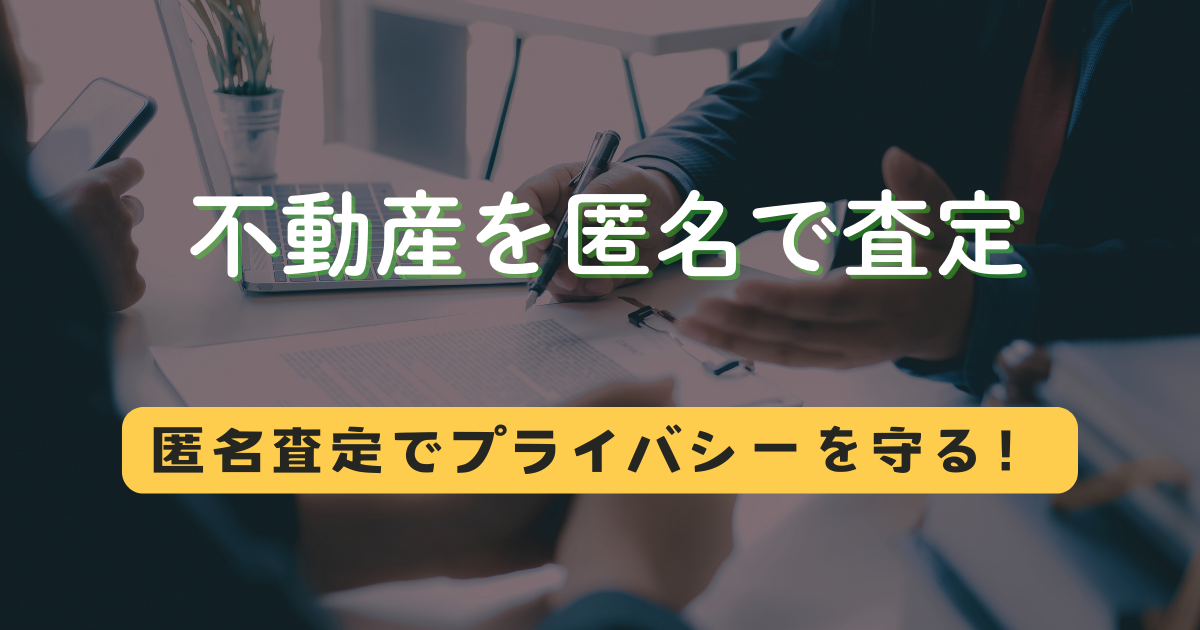 不動産を匿名で査定

匿名査定でプライバシーを守る！